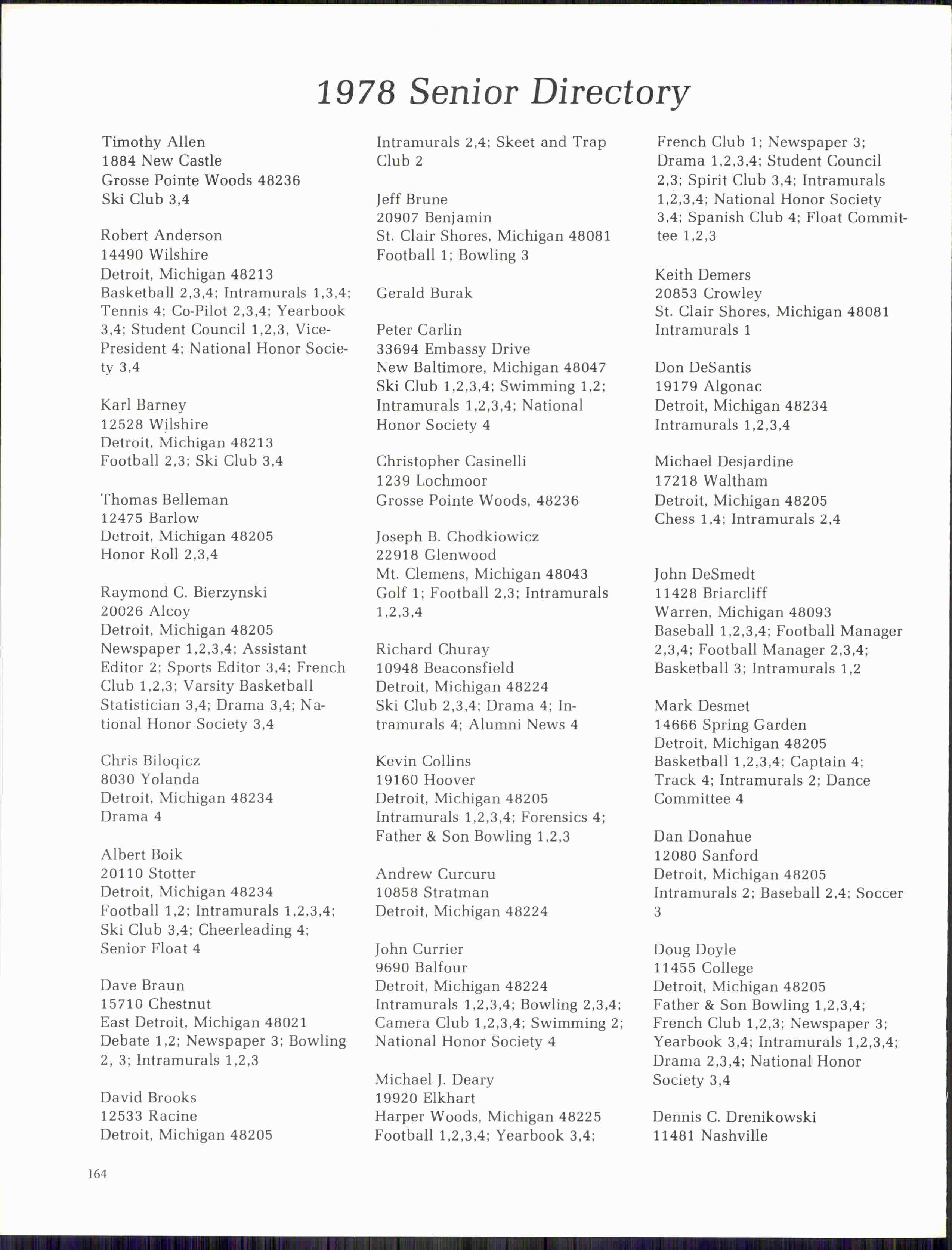 1978 Senior Directory

Timothy Allen
1884 New Castle
Grosse Pointe Woods 48236
Ski Club 3,4

Robert Anderson
14490 Wilshire
Detroit, Michigan 48213
Basketball 2,3,4; Intramurals 1,3,4; Tennis 4; Co-Pilot 2,3,4; Yearbook 3,4; Student Council 1,2,3, Vice-President 4; National Honor Society 3,4

Karl Barney
12528 Wilshire
Detroit, Michigan 48213
Football 2,3; Ski Club 3,4

Thomas Belleman
12475 Barlow
Detroit, Michigan 48205
Honor Roll 2,3,4

Raymond C. Bierzynski
20026 Alcoy
Detroit, Michigan 48205
Newspaper 1,2,3,4; Assistant Editor 2; Sports Editor 3,4; French Club 1,2,3; Varsity Basketball Statistician 3,4; Drama 3,4; National Honor Society 3,4

Chris Biloqicz
8030 Yolanda
Detroit, Michigan 48234
Drama 4

Albert Boik
20110 Stotter
Detroit, Michigan 48234
Football 1,2; Intramurals 1,2,3,4; Ski Club 3,4; Cheerleading 4; Senior Float 4

Dave Braun
15710 Chestnut
East Detroit, Michigan 48021
Debate 1,2; Newspaper 3; Bowling 2, 3; Intramurals 1,2,3

David Brooks
12533 Racine
Detroit, Michigan 48205
Intramurals 2,4; Skeet and Trap Club 2

Jeff Brune
20907 Benjamin
St. Clair Shores, Michigan 48081
Football 1; Bowling 3

Gerald Burak

Peter Carlin
33694 Embassy Drive
New Baltimore, Michigan 48047
Ski Club 1,2,3,4; Swimming 1,2; Intramurals 1,2,3,4; National Honor Society 4

Christopher Casinelli
1239 Lochmoor
Grosse Pointe Woods, 48236

Joseph B. Chodkiowicz
22918 Glenwood
Mt. Clemens, Michigan 48043
Golf 1; Football 2,3; Intramurals 1,2,3,4

Richard Churay
10948 Beaconsfield
Detroit, Michigan 48224
Ski Club 2,3,4; Drama 4; Intramurals 4; Alumni News 4

Kevin Collins
19160 Hoover
Detroit, Michigan 48205
Intramurals 1,2,3,4; Forensics 4; Father & Son Bowling 1,2,3

Andrew Curcuru
10858 Stratman
Detroit, Michigan 48224

John Currier
9690 Balfour
Detroit, Michigan 48224
Intramurals 1,2,3,4; Bowling 2,3,4; Camera Club 1,2,3,4; Swimming 2; National Honor Society 4

Michael J. Deary
19920 Elkhart
Harper Woods, Michigan 48225
Football 1,2,3,4; Yearbook 3,4; French Club 1; Newspaper 3; Drama 1,2,3,4; Student Council 2,3; Spirit Club 3,4; Intramurals 1,2,3,4; National Honor Society 3,4; Spanish Club 4; Float Committee 1,2,3

Keith Demers
20853 Crowley
St. Clair Shores, Michigan 48081
Intramurals 1

Don DeSantis
19179 Algonac
Detroit, Michigan 48234
Intramurals 1,2,3,4

Michael Desjardine
17218 Waltham
Detroit, Michigan 48205
Chess 1,4; Intramurals 2,4

John DeSmedt
11428 Briarcliff
Warren, Michigan 48093
Baseball 1,2,3,4; Football Manager 2,3,4; Football Manager 2,3,4; Basketball 3; Intramurals 1,2

Mark Desmet
14666 Spring Garden
Detroit, Michigan 48205
Basketball 1,2,3,4; Captain 4; Track 4; Intramurals 2; Dance Committee 4

Dan Donahue
12080 Sanford
Detroit, Michigan 48205
Intramurals 2; Baseball 2,4; Soccer 3

Doug Doyle
11455 College
Detroit, Michigan 48205
Father & Son Bowling 1,2,3,4; French Club 1,2,3; Newspaper 3; Yearbook 3,4; Intramurals 1,2,3,4; Drama 2,3,4; National Honor Society 3,4

Dennis C. Drenikowski
11481 Nashville

164